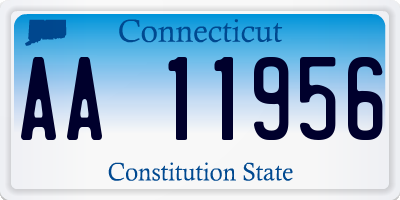 Connecticut

AA 11956

Constitution State